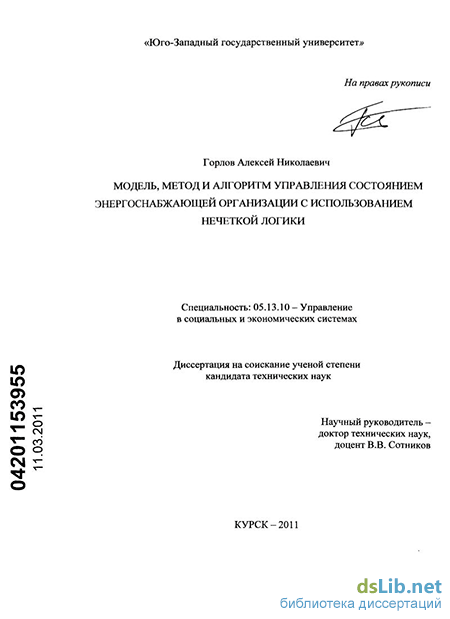 «Юго-Западный государственный университет»

На правах рукописи

Горлов Алексей Николаевич

МОДЕЛЬ, МЕТОД И АЛГОРИТМ УПРАВЛЕНИЯ СОСТОЯНИЕМ ЭНЕРГОСНАБЖАЮЩЕЙ ОРГАНИЗАЦИИ С ИСПОЛЬЗОВАНИЕМ НЕЧЕТКОЙ ЛОГИКИ

Специальность: 05.13.10 – Управление в социальных и экономических системах

Диссертация на соискание ученой степени кандидата технических наук

Научный руководитель – доктор технических наук, доцент В.В. Сотников

04201153955
11.03.2011

КУРСК – 2011

dsLib.net
библиотека диссертаций